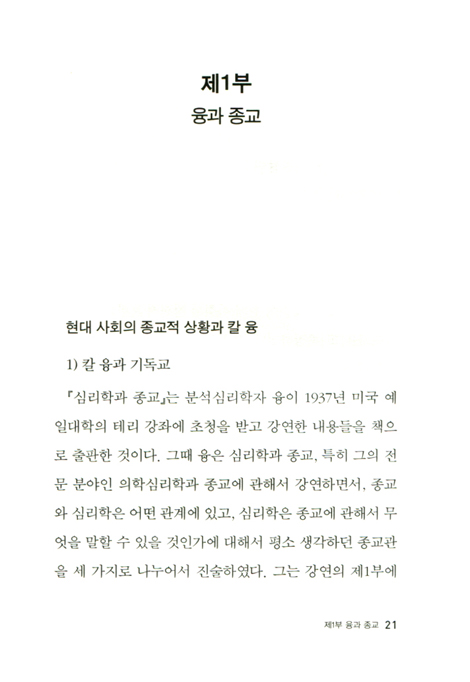 제1부
융과 종교

현대 사회의 종교적 상황과 칼 융

1) 칼 융과 기독교

『심리학과 종교』는 분석심리학자 융이 1937년 미국 예일대학의 테리 강좌에 초청을 받고 강연한 내용들을 책으로 출판한 것이다. 그때 융은 심리학과 종교, 특히 그의 전문 분야인 의학심리학과 종교에 관해서 강연하면서, 종교와 심리학은 어떤 관계에 있고, 심리학은 종교에 관해서 무엇을 말할 수 있을 것인가에 대해서 평소 생각하던 종교관을 세 가지로 나누어서 진술하였다. 그는 강연의 제1부에

제1부 융과 종교 21